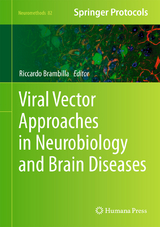 Neuromethods 82

Springer Protocols

Riccardo Brambilla Editor

Viral Vector Approaches in Neurobiology and Brain Diseases

Humana Press